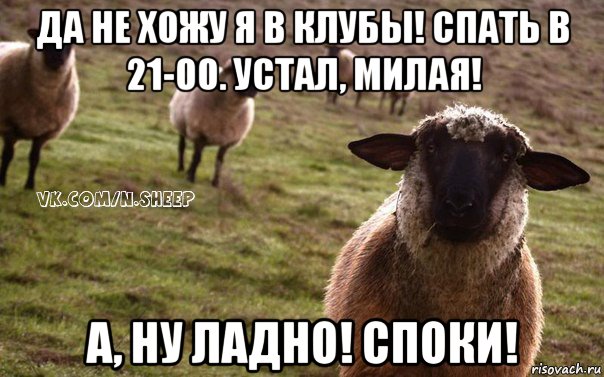 ДА НЕ ХОЖУ Я В КЛУБЫ! СПАТЬ В 21-00. УСТАЛ, МИЛАЯ!

VK.COM/N.SHEEP

А, НУ ЛАДНО! СПОКИ!

risovach.ru